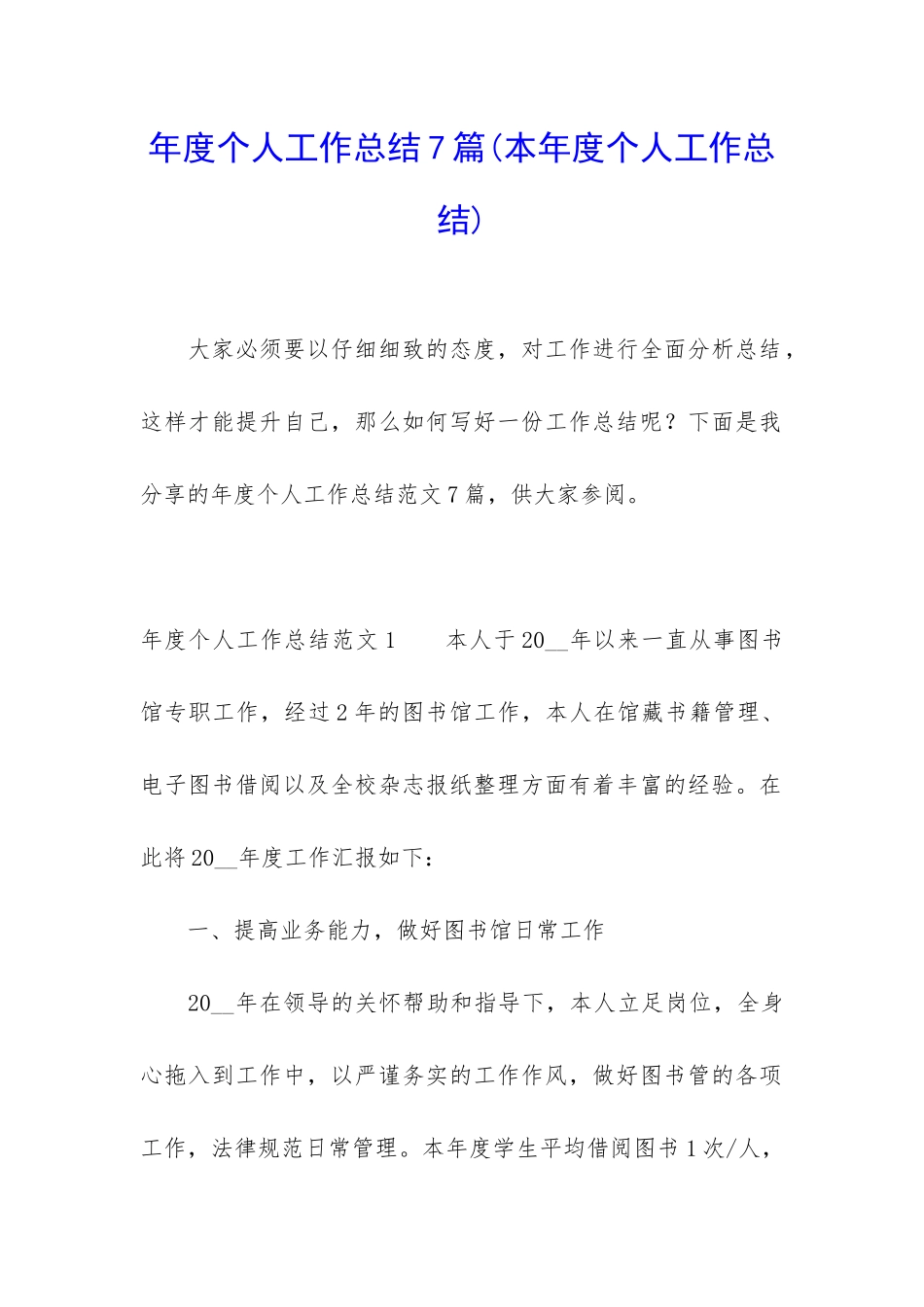 年度个人工作总结7篇(本年度个人工作总结)

大家必须要以仔细细致的态度，对工作进行全面分析总结，这样才能提升自己，那么如何写好一份工作总结呢？下面是我分享的年度个人工作总结范文7篇，供大家参阅。

年度个人工作总结范文1　　本人于20__年以来一直从事图书馆专职工作，经过2年的图书馆工作，本人在馆藏书籍管理、电子图书借阅以及全校杂志报纸整理方面有着丰富的经验。在此将20__年度工作汇报如下：

一、提高业务能力，做好图书馆日常工作

20__年在领导的关怀帮助和指导下，本人立足岗位，全身心拖入到工作中，以严谨务实的工作作风，做好图书管的各项工作，法律规范日常管理。本年度学生平均借阅图书1次/人，